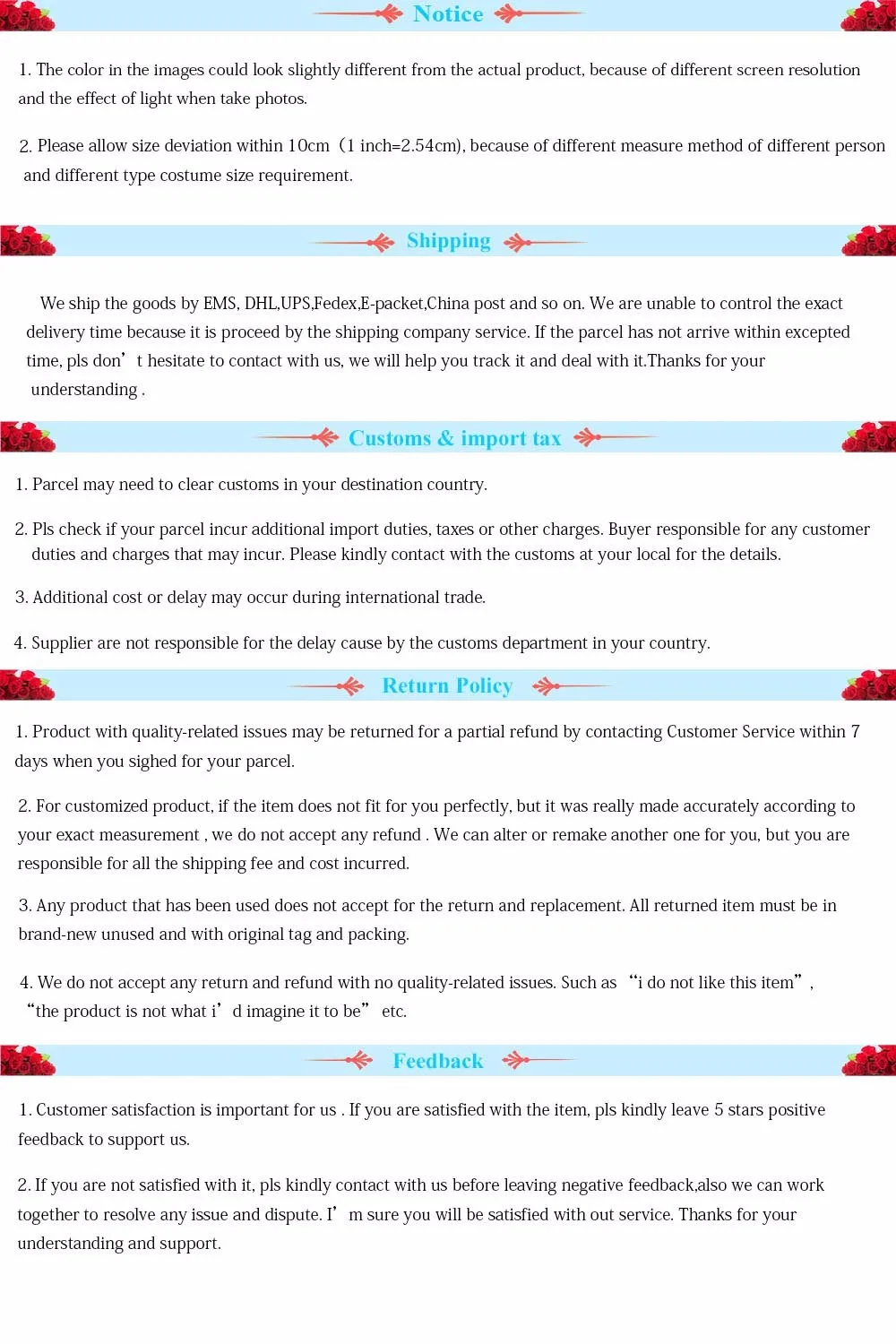 Notice

1. The color in the images could look slightly different from the actual product, because of different screen resolution and the effect of light when take photos.

2. Please allow size deviation within 10cm（1 inch=2.54cm), because of different measure method of different person and different type costume size requirement.

Shipping

We ship the goods by EMS, DHL,UPS,Fedex,E-packet,China post and so on. We are unable to control the exact delivery time because it is proceed by the shipping company service. If the parcel has not arrive within excepted time, pls don’t hesitate to contact with us, we will help you track it and deal with it.Thanks for your understanding .

Customs & import tax

1. Parcel may need to clear customs in your destination country.

2. Pls check if your parcel incur additional import duties, taxes or other charges. Buyer responsible for any customer duties and charges that may incur. Please kindly contact with the customs at your local for the details.

3. Additional cost or delay may occur during international trade.

4. Supplier are not responsible for the delay cause by the customs department in your country.

Return Policy

1. Product with quality-related issues may be returned for a partial refund by contacting Customer Service within 7 days when you sighed for your parcel.

2. For customized product, if the item does not fit for you perfectly, but it was really made accurately according to your exact measurement , we do not accept any refund . We can alter or remake another one for you, but you are responsible for all the shipping fee and cost incurred.

3. Any product that has been used does not accept for the return and replacement. All returned item must be in brand-new unused and with original tag and packing.

4. We do not accept any return and refund with no quality-related issues. Such as “i do not like this item”, “the product is not what i’d imagine it to be” etc.

Feedback

1. Customer satisfaction is important for us . If you are satisfied with the item, pls kindly leave 5 stars positive feedback to support us.

2. If you are not satisfied with it, pls kindly contact with us before leaving negative feedback,also we can work together to resolve any issue and dispute. I’m sure you will be satisfied with out service. Thanks for your understanding and support.